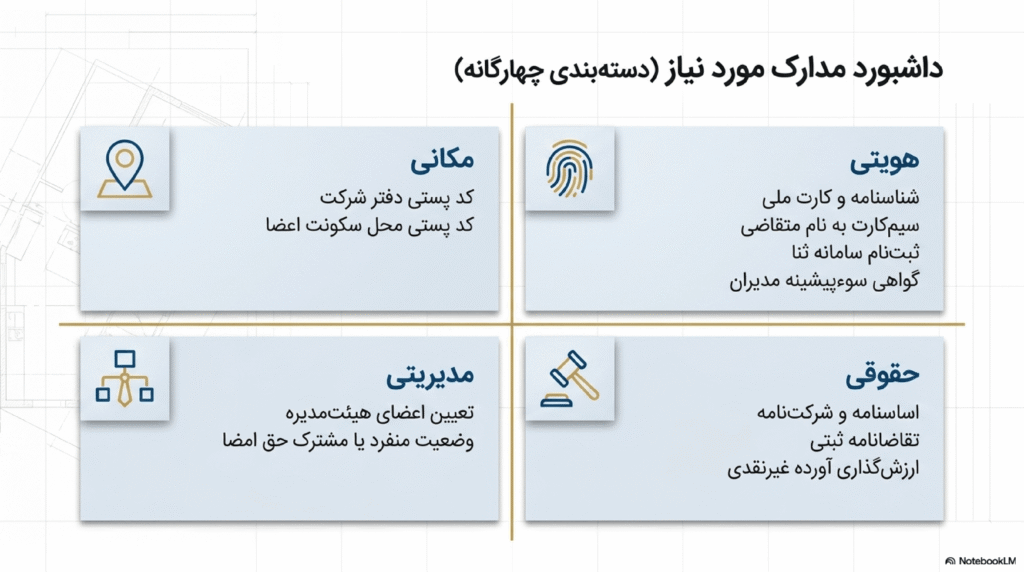 داشبورد مدارک مورد نیاز (دسته‌بندی چهارگانه)

هویتی
شناسنامه و کارت ملی
سیم‌کارت به نام متقاضی
ثبت‌نام سامانه ثنا
گواهی سوءپیشینه مدیران

مکانی
کد پستی دفتر شرکت
کد پستی محل سکونت اعضا

حقوقی
اساسنامه و شرکت‌نامه
تقاضانامه ثبتی
ارزش‌گذاری آورده غیرنقدی

مدیریتی
تعیین اعضای هیئت‌مدیره
وضعیت منفرد یا مشترک حق امضا

NotebookLM